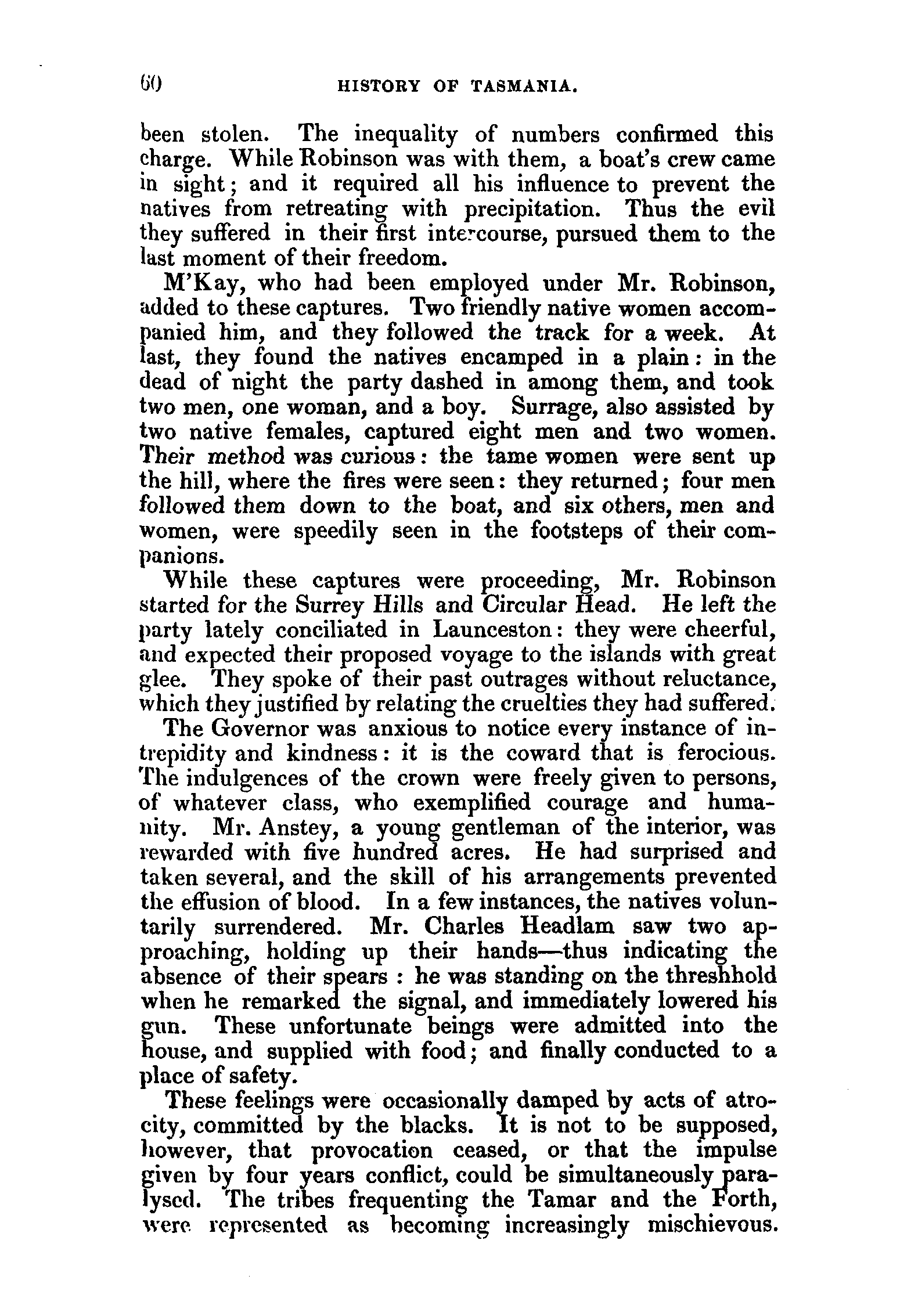 60 HISTORY OF TASMANIA.

been stolen. The inequality of numbers confirmed this charge. While Robinson was with them, a boat's crew came in sight; and it required all his influence to prevent the natives from retreating with precipitation. Thus the evil they suffered in their first intercourse, pursued them to the last moment of their freedom.

M'Kay, who had been employed under Mr. Robinson, added to these captures. Two friendly native women accompanied him, and they followed the track for a week. At last, they found the natives encamped in a plain: in the dead of night the party dashed in among them, and took two men, one woman, and a boy. Surrage, also assisted by two native females, captured eight men and two women. Their method was curious: the tame women were sent up the hill, where the fires were seen: they returned; four men followed them down to the boat, and six others, men and women, were speedily seen in the footsteps of their companions.

While these captures were proceeding, Mr. Robinson started for the Surrey Hills and Circular Head. He left the party lately conciliated in Launceston: they were cheerful, and expected their proposed voyage to the islands with great glee. They spoke of their past outrages without reluctance, which they justified by relating the cruelties they had suffered.

The Governor was anxious to notice every instance of intrepidity and kindness: it is the coward that is ferocious. The indulgences of the crown were freely given to persons, of whatever class, who exemplified courage and humanity. Mr. Anstey, a young gentleman of the interior, was rewarded with five hundred acres. He had surprised and taken several, and the skill of his arrangements prevented the effusion of blood. In a few instances, the natives voluntarily surrendered. Mr. Charles Headlam saw two approaching, holding up their hands—thus indicating the absence of their spears : he was standing on the threshhold when he remarked the signal, and immediately lowered his gun. These unfortunate beings were admitted into the house, and supplied with food; and finally conducted to a place of safety.

These feelings were occasionally damped by acts of atrocity, committed by the blacks. It is not to be supposed, however, that provocation ceased, or that the impulse given by four years conflict, could be simultaneously paralysed. The tribes frequenting the Tamar and the Forth, were represented as becoming increasingly mischievous.